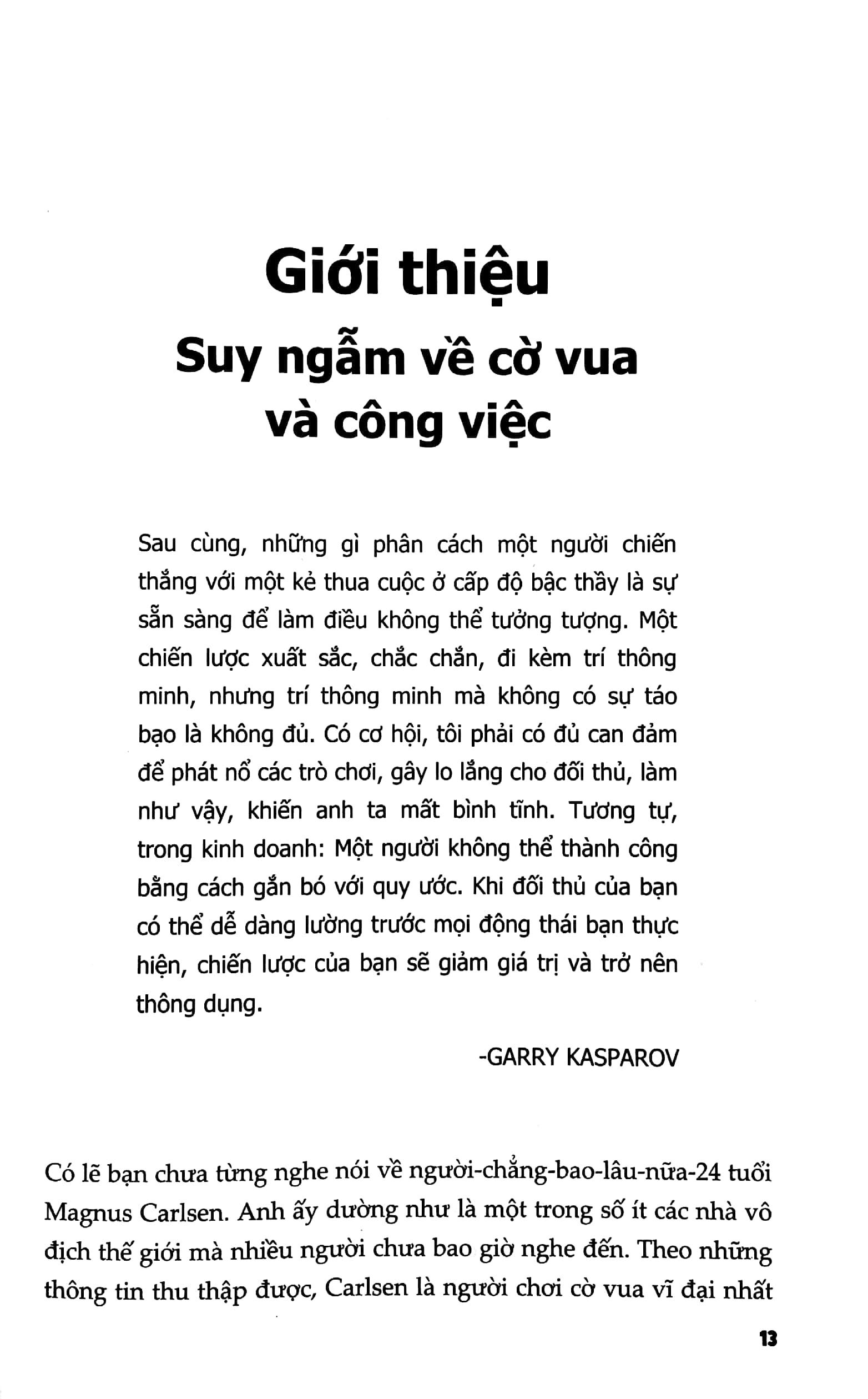 Giới thiệu

Suy ngẫm về cờ vua và công việc

Sau cùng, những gì phân cách một người chiến thắng với một kẻ thua cuộc ở cấp độ bậc thầy là sự sẵn sàng để làm điều không thể tưởng tượng. Một chiến lược xuất sắc, chắc chắn, đi kèm trí thông minh, nhưng trí thông minh mà không có sự táo bạo là không đủ. Có cơ hội, tôi phải có đủ can đảm để phát nổ các trò chơi, gây lo lắng cho đối thủ, làm như vậy, khiến anh ta mất bình tĩnh. Tương tự, trong kinh doanh: Một người không thể thành công bằng cách gắn bó với quy ước. Khi đối thủ của bạn có thể dễ dàng lường trước mọi động thái bạn thực hiện, chiến lược của bạn sẽ giảm giá trị và trở nên thông dụng.

-GARRY KASPAROV

Có lẽ bạn chưa từng nghe nói về người-chẳng-bao-lâu-nữa-24 tuổi Magnus Carlsen. Anh ấy dường như là một trong số ít các nhà vô địch thế giới mà nhiều người chưa bao giờ nghe đến. Theo những thông tin thu thập được, Carlsen là người chơi cờ vua vĩ đại nhất

13